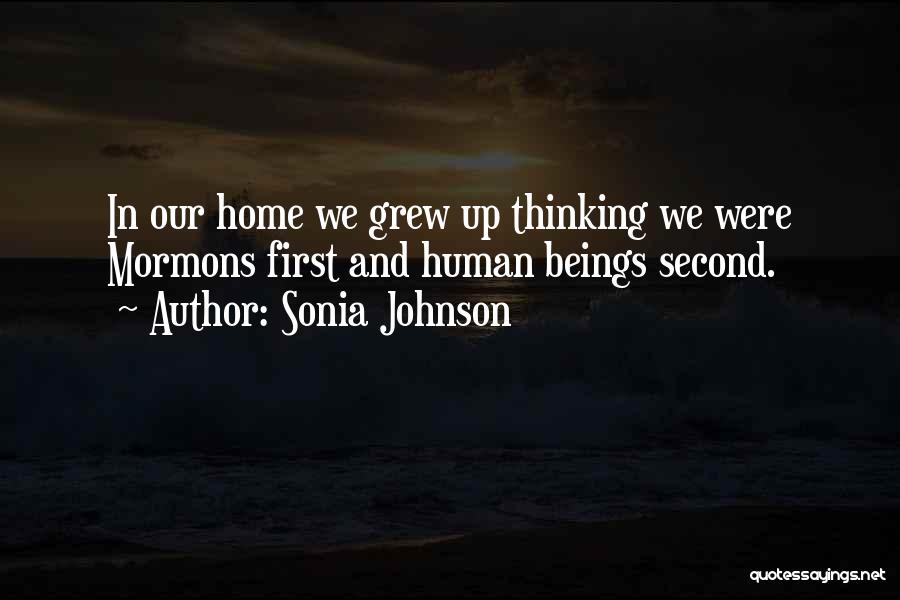 In our home we grew up thinking we were Mormons first and human beings second.
~ Author: Sonia Johnson

quotessayings.net